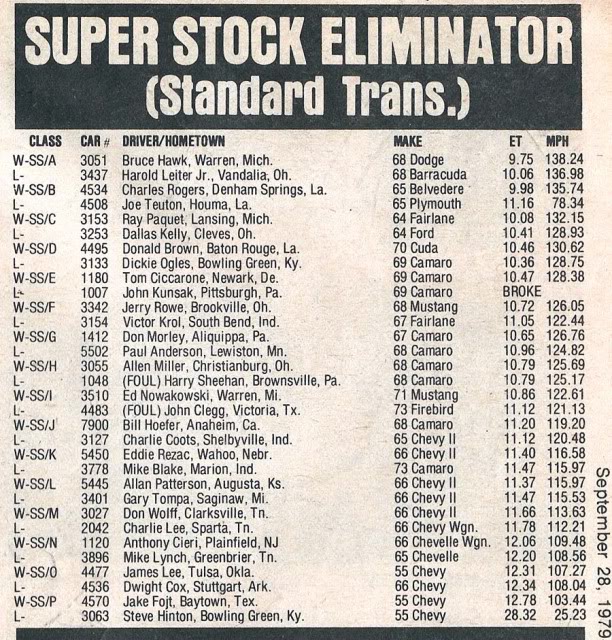 SUPER STOCK ELIMINATOR
(Standard Trans.)

| CLASS | CAR # | DRIVER/HOMETOWN | MAKE | ET | MPH |
|---|---|---|---|---|---|
| W-SS/A | 3051 | Bruce Hawk, Warren, Mich. | 68 Dodge | 9.75 | 138.24 |
| L- | 3437 | Harold Leiter Jr., Vandalia, Oh. | 68 Barracuda | 10.06 | 136.98 |
| W-SS/B | 4534 | Charles Rogers, Denham Springs, La. | 65 Belvedere | 9.98 | 135.74 |
| L- | 4508 | Joe Teuton, Houma, La. | 65 Plymouth | 11.16 | 78.34 |
| W-SS/C | 3153 | Ray Paquet, Lansing, Mich. | 64 Fairlane | 10.08 | 132.15 |
| L- | 3253 | Dallas Kelly, Cleves, Oh. | 64 Ford | 10.41 | 128.93 |
| W-SS/D | 4495 | Donald Brown, Baton Rouge, La. | 70 Cuda | 10.46 | 130.62 |
| L- | 3133 | Dickie Ogles, Bowling Green, Ky. | 69 Camaro | 10.36 | 128.75 |
| W-SS/E | 1180 | Tom Ciccarone, Newark, De. | 69 Camaro | 10.47 | 128.38 |
| L- | 1007 | John Kunsak, Pittsburgh, Pa. | 69 Camaro | BROKE | |
| W-SS/F | 3342 | Jerry Rowe, Brookville, Oh. | 68 Mustang | 10.72 | 126.05 |
| L- | 3154 | Victor Krol, South Bend, Ind. | 67 Fairlane | 11.05 | 122.44 |
| W-SS/G | 1412 | Don Morley, Aliquippa, Pa. | 67 Camaro | 10.65 | 126.76 |
| L- | 5502 | Paul Anderson, Lewiston, Mn. | 68 Camaro | 10.96 | 124.82 |
| W-SS/H | 3055 | Allen Miller, Christianburg, Oh. | 68 Camaro | 10.79 | 125.69 |
| L- | 1048 | (FOUL) Harry Sheehan, Brownsville, Pa. | 68 Camaro | 10.79 | 125.17 |
| W-SS/I | 3510 | Ed Nowakowski, Warren, Mi. | 71 Mustang | 10.86 | 122.61 |
| L- | 4483 | (FOUL) John Clegg, Victoria, Tx. | 73 Firebird | 11.12 | 121.13 |
| W-SS/J | 7900 | Bill Hoefer, Anaheim, Ca. | 68 Camaro | 11.20 | 119.20 |
| L- | 3127 | Charlie Coots, Shelbyville, Ind. | 65 Chevy II | 11.12 | 120.48 |
| W-SS/K | 5450 | Eddie Rezac, Wahoo, Nebr. | 66 Chevy II | 11.40 | 116.58 |
| L- | 3778 | Mike Blake, Marion, Ind. | 73 Camaro | 11.47 | 115.97 |
| W-SS/L | 5445 | Allan Patterson, Augusta, Ks. | 66 Chevy II | 11.37 | 115.97 |
| L- | 3401 | Gary Tompa, Saginaw, Mi. | 66 Chevy II | 11.47 | 115.53 |
| W-SS/M | 3027 | Don Wolff, Clarksville, Tn. | 66 Chevy II | 11.66 | 113.63 |
| L- | 2042 | Charlie Lee, Sparta, Tn. | 66 Chevy Wgn. | 11.78 | 112.21 |
| W-SS/N | 1120 | Anthony Cieri, Plainfield, NJ | 66 Chevelle Wgn. | 12.06 | 109.48 |
| L- | 3896 | Mike Lynch, Greenbrier, Tn. | 65 Chevelle | 12.20 | 108.56 |
| W-SS/O | 4477 | James Lee, Tulsa, Okla. | 55 Chevy | 12.31 | 107.27 |
| L- | 4536 | Dwight Cox, Stuttgart, Ark. | 66 Chevy | 12.34 | 108.04 |
| W-SS/P | 4570 | Jake Fojt, Baytown, Tex. | 55 Chevy | 12.78 | 103.44 |
| L- | 3063 | Steve Hinton, Bowling Green, Ky. | 55 Chevy | 28.32 | 25.23 |

September 28, 1979